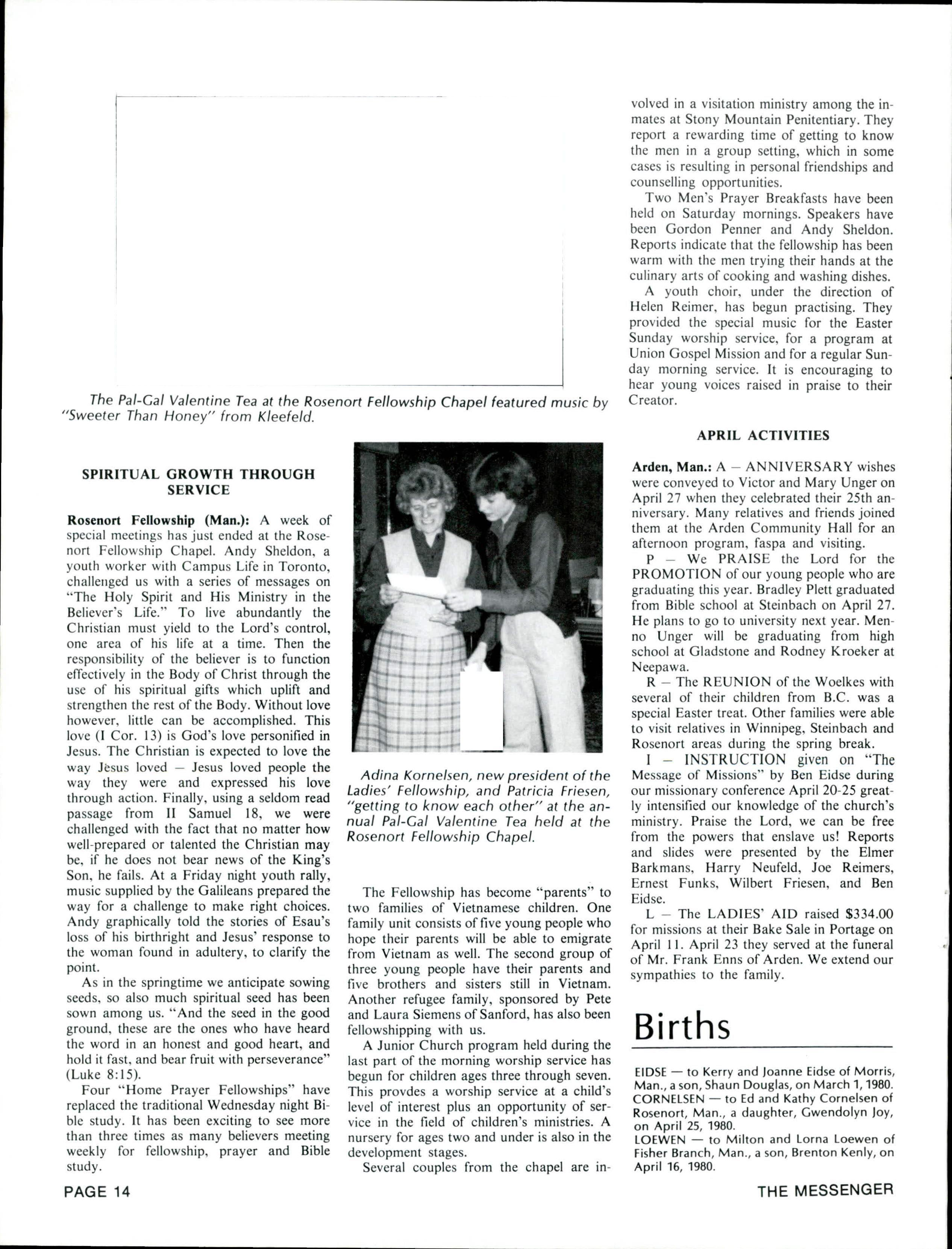 The Pal-Gal Valentine Tea at the Rosenort Fellowship Chapel featured music by "Sweeter Than Honey" from Kleefeld.

SPIRITUAL GROWTH THROUGH SERVICE

Rosenort Fellowship (Man.): A week of special meetings has just ended at the Rosenort Fellowship Chapel. Andy Sheldon, a youth worker with Campus Life in Toronto, challenged us with a series of messages on "The Holy Spirit and His Ministry in the Believer's Life." To live abundantly the Christian must yield to the Lord's control, one area of his life at a time. Then the responsibility of the believer is to function effectively in the Body of Christ through the use of his spiritual gifts which uplift and strengthen the rest of the Body. Without love however, little can be accomplished. This love (I Cor. 13) is God's love personified in Jesus. The Christian is expected to love the way Jesus loved — Jesus loved people the way they were and expressed his love through action. Finally, using a seldom read passage from II Samuel 18, we were challenged with the fact that no matter how well-prepared or talented the Christian may be, if he does not bear news of the King's Son, he fails. At a Friday night youth rally, music supplied by the Galileans prepared the way for a challenge to make right choices. Andy graphically told the stories of Esau's loss of his birthright and Jesus' response to the woman found in adultery, to clarify the point.

As in the springtime we anticipate sowing seeds, so also much spiritual seed has been sown among us. "And the seed in the good ground, these are the ones who have heard the word in an honest and good heart, and hold it fast, and bear fruit with perseverance" (Luke 8:15).

Four "Home Prayer Fellowships" have replaced the traditional Wednesday night Bible study. It has been exciting to see more than three times as many believers meeting weekly for fellowship, prayer and Bible study.

Adina Kornelsen, new president of the Ladies' Fellowship, and Patricia Friesen, "getting to know each other" at the annual Pal-Gal Valentine Tea held at the Rosenort Fellowship Chapel.

The Fellowship has become "parents" to two families of Vietnamese children. One family unit consists of five young people who hope their parents will be able to emigrate from Vietnam as well. The second group of three young people have their parents and five brothers and sisters still in Vietnam. Another refugee family, sponsored by Pete and Laura Siemens of Sanford, has also been fellowshipping with us.

A Junior Church program held during the last part of the morning worship service has begun for children ages three through seven. This provdes a worship service at a child's level of interest plus an opportunity of service in the field of children's ministries. A nursery for ages two and under is also in the development stages.

Several couples from the chapel are involved in a visitation ministry among the inmates at Stony Mountain Penitentiary. They report a rewarding time of getting to know the men in a group setting, which in some cases is resulting in personal friendships and counselling opportunities.

Two Men's Prayer Breakfasts have been held on Saturday mornings. Speakers have been Gordon Penner and Andy Sheldon. Reports indicate that the fellowship has been warm with the men trying their hands at the culinary arts of cooking and washing dishes.

A youth choir, under the direction of Helen Reimer, has begun practising. They provided the special music for the Easter Sunday worship service, for a program at Union Gospel Mission and for a regular Sunday morning service. It is encouraging to hear young voices raised in praise to their Creator.

APRIL ACTIVITIES

Arden, Man.: A — ANNIVERSARY wishes were conveyed to Victor and Mary Unger on April 27 when they celebrated their 25th anniversary. Many relatives and friends joined them at the Arden Community Hall for an afternoon program, faspa and visiting.

P — We PRAISE the Lord for the PROMOTION of our young people who are graduating this year. Bradley Plett graduated from Bible school at Steinbach on April 27. He plans to go to university next year. Menno Unger will be graduating from high school at Gladstone and Rodney Kroeker at Neepawa.

R — The REUNION of the Woelkes with several of their children from B.C. was a special Easter treat. Other families were able to visit relatives in Winnipeg, Steinbach and Rosenort areas during the spring break.

I — INSTRUCTION given on "The Message of Missions" by Ben Eidse during our missionary conference April 20-25 greatly intensified our knowledge of the church's ministry. Praise the Lord, we can be free from the powers that enslave us! Reports and slides were presented by the Elmer Barkmans, Harry Neufeld, Joe Reimers, Ernest Funks, Wilbert Friesen, and Ben Eidse.

L — The LADIES' AID raised $334.00 for missions at their Bake Sale in Portage on April 11. April 23 they served at the funeral of Mr. Frank Enns of Arden. We extend our sympathies to the family.

Births

EIDSE — to Kerry and Joanne Eidse of Morris, Man., a son, Shaun Douglas, on March 1, 1980.
CORNELSEN — to Ed and Kathy Cornelsen of Rosenort, Man., a daughter, Gwendolyn Joy, on April 25, 1980.
LOEWEN — to Milton and Lorna Loewen of Fisher Branch, Man., a son, Brenton Kenly, on April 16, 1980.

PAGE 14

THE MESSENGER